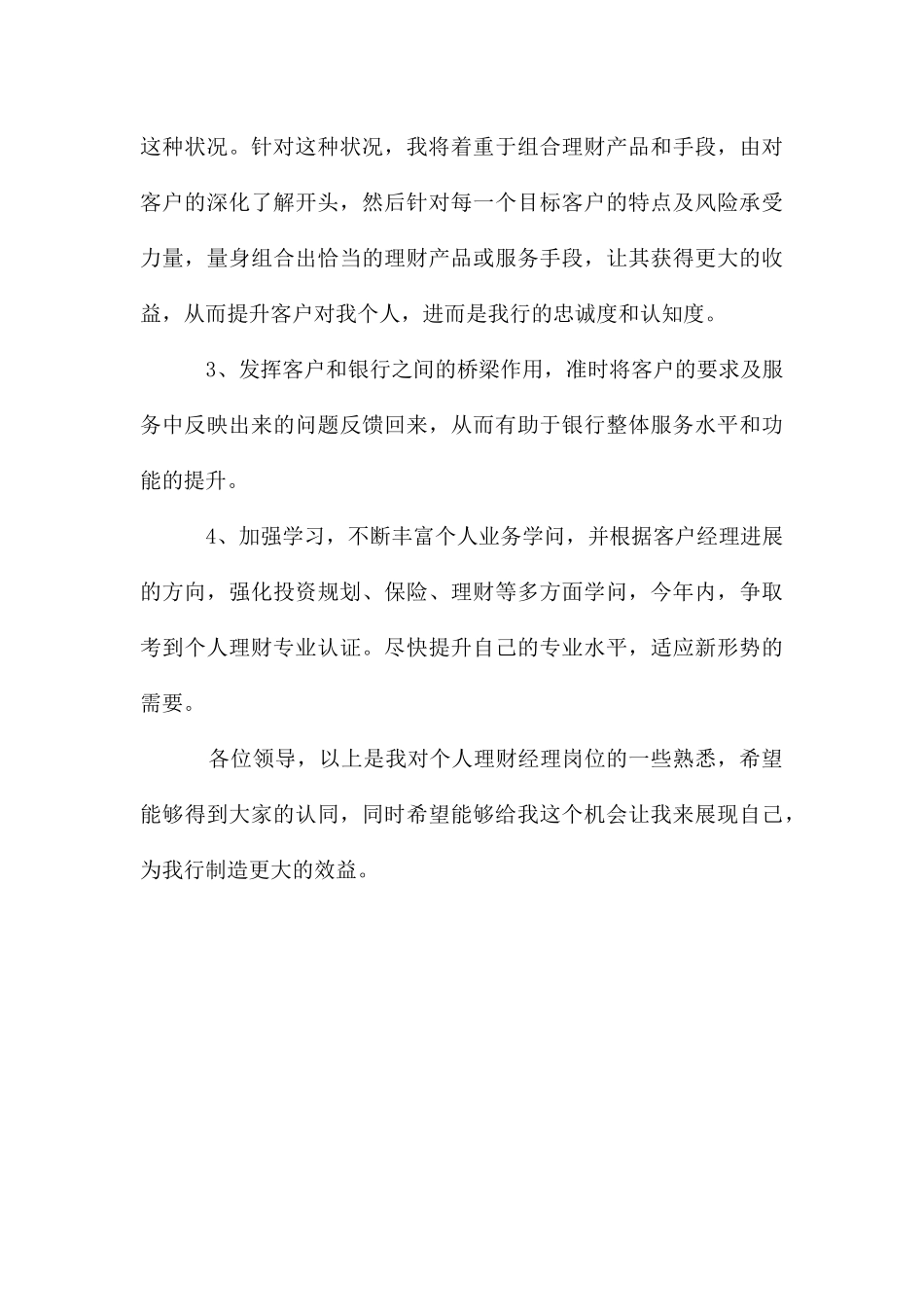 这种状况。针对这种状况，我将着重于组合理财产品和手段，由对客户的深化了解开头，然后针对每一个目标客户的特点及风险承受力量，量身组合出恰当的理财产品或服务手段，让其获得更大的收益，从而提升客户对我个人，进而是我行的忠诚度和认知度。

3、发挥客户和银行之间的桥梁作用，准时将客户的要求及服务中反映出来的问题反馈回来，从而有助于银行整体服务水平和功能的提升。

4、加强学习，不断丰富个人业务学问，并根据客户经理进展的方向，强化投资规划、保险、理财等多方面学问，今年内，争取考到个人理财专业认证。尽快提升自己的专业水平，适应新形势的需要。

各位领导，以上是我对个人理财经理岗位的一些熟悉，希望能够得到大家的认同，同时希望能够给我这个机会让我来展现自己，为我行制造更大的效益。